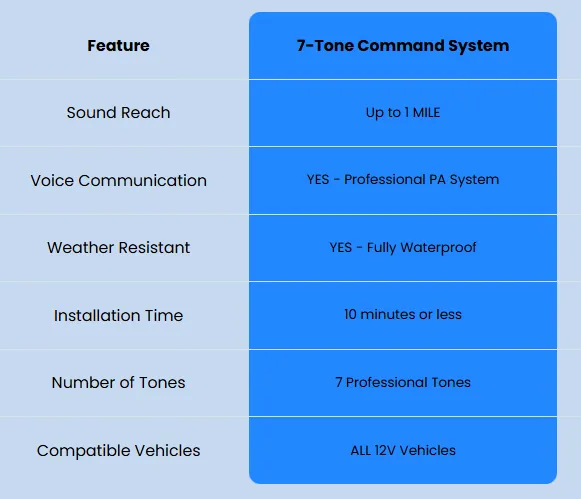 | Feature | 7-Tone Command System |
|---|---|
| Sound Reach | Up to 1 MILE |
| Voice Communication | YES - Professional PA System |
| Weather Resistant | YES - Fully Waterproof |
| Installation Time | 10 minutes or less |
| Number of Tones | 7 Professional Tones |
| Compatible Vehicles | ALL 12V Vehicles |